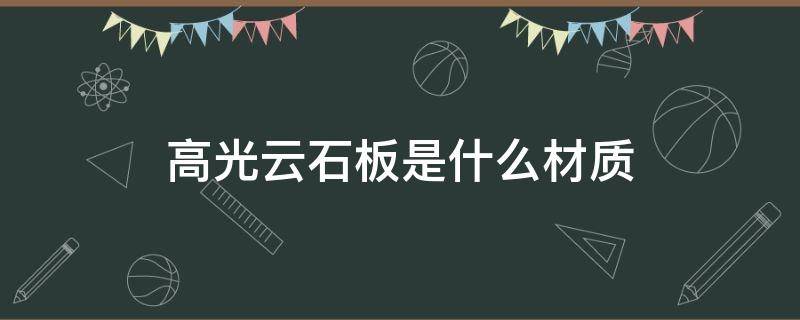 高光云石板是什么材质